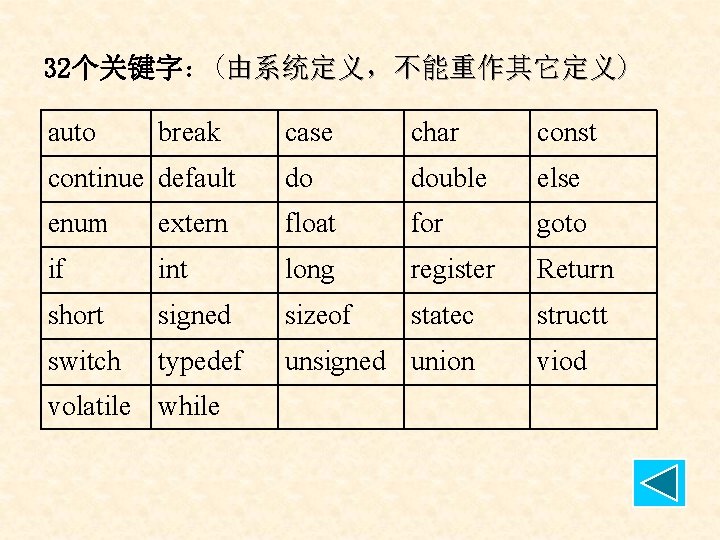 32个关键字：（由系统定义，不能重作其它定义）

| auto | break | case | char | const |
|---|---|---|---|---|
| continue | default | do | double | else |
| enum | extern | float | for | goto |
| if | int | long | register | Return |
| short | signed | sizeof | statec | structt |
| switch | typedef | unsigned | union | viod |
| volatile | while | | | |